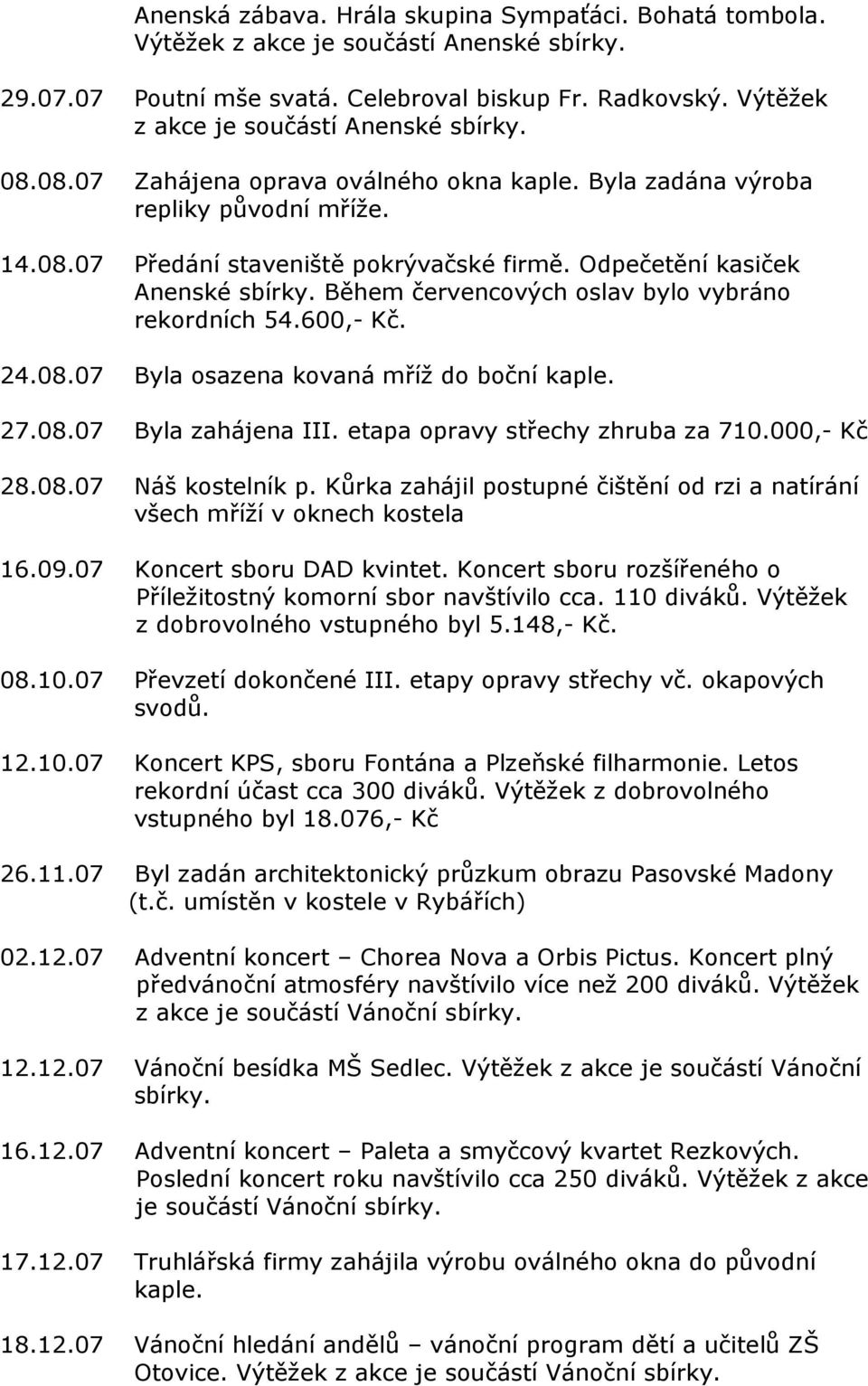 Anenská zábava. Hrála skupina Sympaťáci. Bohatá tombola. Výtěžek z akce je součástí Anenské sbírky.

29.07.07 Poutní mše svatá. Celebroval biskup Fr. Radkovský. Výtěžek z akce je součástí Anenské sbírky.

08.08.07 Zahájena oprava oválného okna kaple. Byla zadána výroba repliky původní mříže.

14.08.07 Předání staveniště pokrývačské firmě. Odpečetění kasiček Anenské sbírky. Během červencových oslav bylo vybráno rekordních 54.600,- Kč.

24.08.07 Byla osazena kovaná mříž do boční kaple.

27.08.07 Byla zahájena III. etapa opravy střechy zhruba za 710.000,- Kč

28.08.07 Náš kostelník p. Kůrka zahájil postupné čištění od rzi a natírání všech mříží v oknech kostela

16.09.07 Koncert sboru DAD kvintet. Koncert sboru rozšířeného o Příležitostný komorní sbor navštívilo cca. 110 diváků. Výtěžek z dobrovolného vstupného byl 5.148,- Kč.

08.10.07 Převzetí dokončené III. etapy opravy střechy vč. okapových svodů.

12.10.07 Koncert KPS, sboru Fontána a Plzeňské filharmonie. Letos rekordní účast cca 300 diváků. Výtěžek z dobrovolného vstupného byl 18.076,- Kč

26.11.07 Byl zadán architektonický průzkum obrazu Pasovské Madony (t.č. umístěn v kostele v Rybářích)

02.12.07 Adventní koncert – Chorea Nova a Orbis Pictus. Koncert plný předvánoční atmosféry navštívilo více než 200 diváků. Výtěžek z akce je součástí Vánoční sbírky.

12.12.07 Vánoční besídka MŠ Sedlec. Výtěžek z akce je součástí Vánoční sbírky.

16.12.07 Adventní koncert – Paleta a smyčcový kvartet Rezkových. Poslední koncert roku navštívilo cca 250 diváků. Výtěžek z akce je součástí Vánoční sbírky.

17.12.07 Truhlářská firmy zahájila výrobu oválného okna do původní kaple.

18.12.07 Vánoční hledání andělů – vánoční program dětí a učitelů ZŠ Otovice. Výtěžek z akce je součástí Vánoční sbírky.